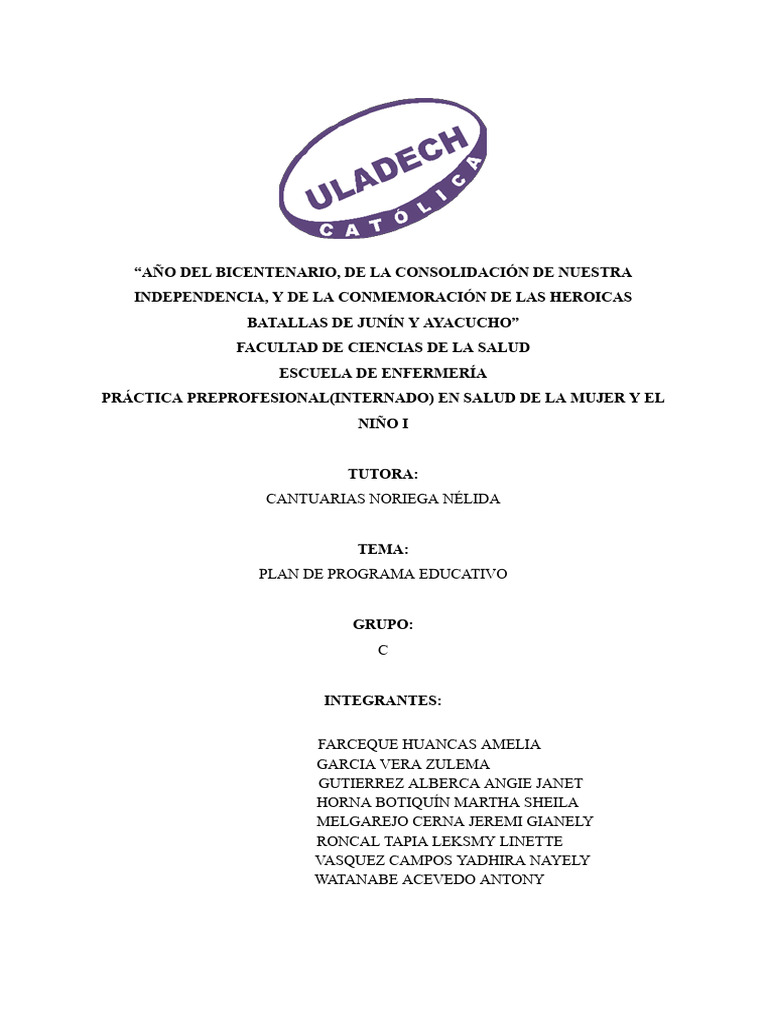 ULADECH
CATÓLICA

“AÑO DEL BICENTENARIO, DE LA CONSOLIDACIÓN DE NUESTRA INDEPENDENCIA, Y DE LA CONMEMORACIÓN DE LAS HEROICAS BATALLAS DE JUNÍN Y AYACUCHO”
FACULTAD DE CIENCIAS DE LA SALUD
ESCUELA DE ENFERMERÍA
PRÁCTICA PREPROFESIONAL(INTERNADO) EN SALUD DE LA MUJER Y EL NIÑO I

TUTORA:
CANTUARIAS NORIEGA NÉLIDA

TEMA:
PLAN DE PROGRAMA EDUCATIVO

GRUPO:
C

INTEGRANTES:

FARCEQUE HUANCAS AMELIA
GARCIA VERA ZULEMA
GUTIERREZ ALBERCA ANGIE JANET
HORNA BOTIQUÍN MARTHA SHEILA
MELGAREJO CERNA JEREMI GIANELY
RONCAL TAPIA LEKSMY LINETTE
VASQUEZ CAMPOS YADHIRA NAYELY
WATANABE ACEVEDO ANTONY